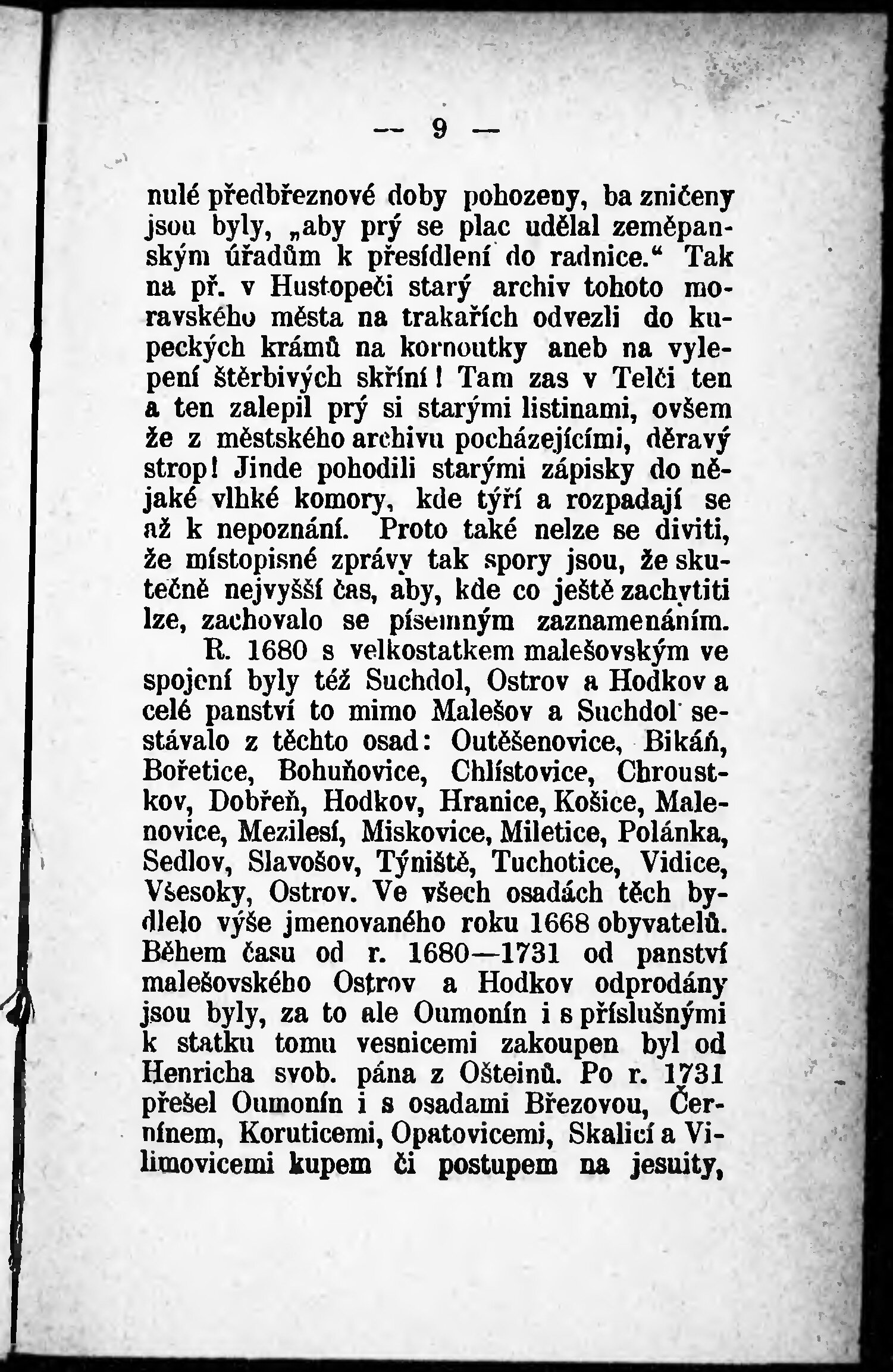 — 9 —

nulé předbřeznové doby pohozeny, ba zničeny jsou byly, „aby prý se plac udělal zeměpanským úřadům k přesídlení do radnice.“ Tak na př. v Hustopeči starý archiv tohoto moravského města na trakařích odvezli do kupeckých krámů na kornoutky aneb na vylepení štěrbivých skříní! Tam zas v Telči ten a ten zalepil prý si starými listinami, ovšem že z městského archivu pocházejícími, děravý strop! Jinde pohodili starými zápisky do nějaké vlhké komory, kde týří a rozpadají se až k nepoznání. Proto také nelze se diviti, že místopisné zprávy tak spory jsou, že skutečně nejvyšší čas, aby, kde co ještě zachytiti lze, zachovalo se písemným zaznamenáním.

R. 1680 s velkostatkem malešovským ve spojení byly též Suchdol, Ostrov a Hodkov a celé panství to mimo Malešov a Suchdol sestávalo z těchto osad: Outěšenovice, Bikáň, Bořetice, Bohuňovice, Chlístovice, Chroustkov, Dobřeň, Hodkov, Hranice, Košice, Malenovice, Mezilesí, Miskovice, Miletice, Polánka, Sedlov, Slavošov, Týniště, Tuchotice, Vidice, Všesoky, Ostrov. Ve všech osadách těch bydlelo výše jmenovaného roku 1668 obyvatelů. Během času od r. 1680—1731 od panství malešovského Ostrov a Hodkov odprodány jsou byly, za to ale Oumonín i s příslušnými k statku tomu vesnicemi zakoupen byl od Henricha svob. pána z Ošteinů. Po r. 1731 přešel Oumonín i s osadami Březovou, Černínem, Koruticemi, Opatovicemi, Skalicí a Vilimovicemi kupem či postupem na jesuity,